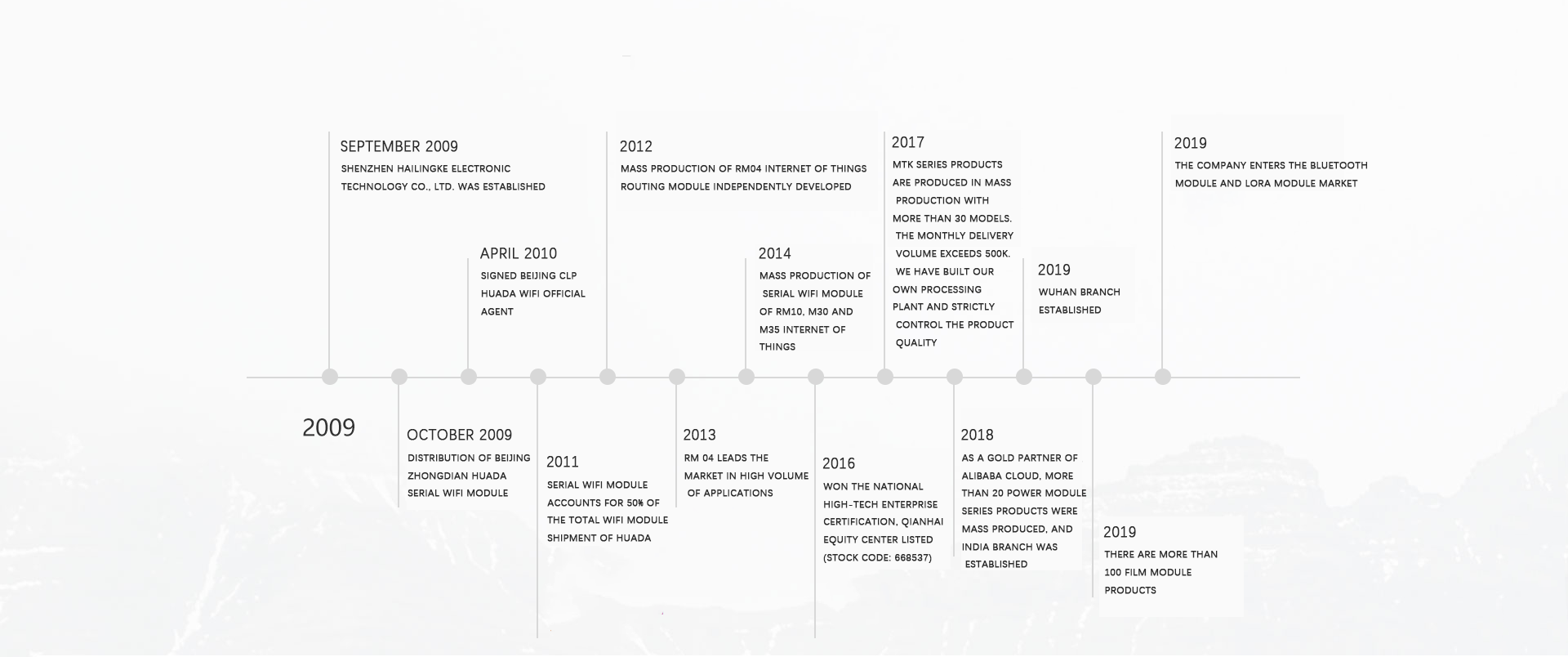 SEPTEMBER 2009
SHENZHEN HAILINGKE ELECTRONIC TECHNOLOGY CO., LTD. WAS ESTABLISHED

APRIL 2010
SIGNED BEIJING CLP HUADA WIFI OFFICIAL AGENT

2012
MASS PRODUCTION OF RM04 INTERNET OF THINGS ROUTING MODULE INDEPENDENTLY DEVELOPED

2014
MASS PRODUCTION OF SERIAL WIFI MODULE OF RM10, M30 AND M35 INTERNET OF THINGS

2017
MTK SERIES PRODUCTS ARE PRODUCED IN MASS PRODUCTION WITH MORE THAN 30 MODELS. THE MONTHLY DELIVERY VOLUME EXCEEDS 500K. WE HAVE BUILT OUR OWN PROCESSING PLANT AND STRICTLY CONTROL THE PRODUCT QUALITY

2019
WUHAN BRANCH ESTABLISHED

2019
THE COMPANY ENTERS THE BLUETOOTH MODULE AND LORA MODULE MARKET

2009

OCTOBER 2009
DISTRIBUTION OF BEIJING ZHONGDIAN HUADA SERIAL WIFI MODULE

2011
SERIAL WIFI MODULE ACCOUNTS FOR 50% OF THE TOTAL WIFI MODULE SHIPMENT OF HUADA

2013
RM 04 LEADS THE MARKET IN HIGH VOLUME OF APPLICATIONS

2016
WON THE NATIONAL HIGH-TECH ENTERPRISE CERTIFICATION, QIANHAI EQUITY CENTER LISTED (STOCK CODE: 668537)

2018
AS A GOLD PARTNER OF ALIBABA CLOUD, MORE THAN 20 POWER MODULE SERIES PRODUCTS WERE MASS PRODUCED, AND INDIA BRANCH WAS ESTABLISHED

2019
THERE ARE MORE THAN 100 FILM MODULE PRODUCTS